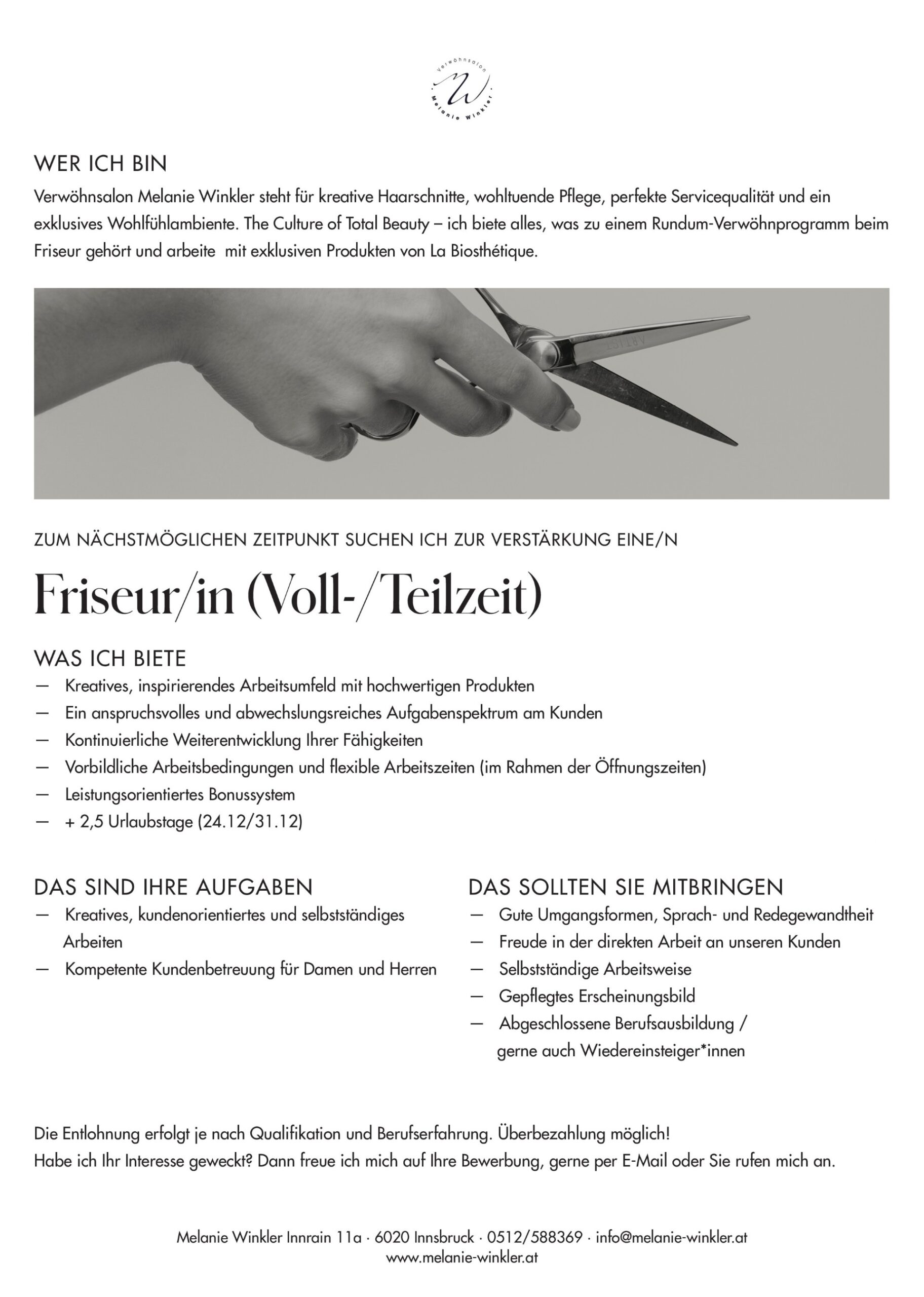 Verwöhnsalon
W
Melanie Winkler

WER ICH BIN
Verwöhnsalon Melanie Winkler steht für kreative Haarschnitte, wohltuende Pflege, perfekte Servicequalität und ein exklusives Wohlfühlambiente. The Culture of Total Beauty – ich biete alles, was zu einem Rundum-Verwöhnprogramm beim Friseur gehört und arbeite mit exklusiven Produkten von La Biosthétique.

ZUM NÄCHSTMÖGLICHEN ZEITPUNKT SUCHEN ICH ZUR VERSTÄRKUNG EINE/N

Friseur/in (Voll-/Teilzeit)

WAS ICH BIETE
— Kreatives, inspirierendes Arbeitsumfeld mit hochwertigen Produkten
— Ein anspruchsvolles und abwechslungsreiches Aufgabenspektrum am Kunden
— Kontinuierliche Weiterentwicklung Ihrer Fähigkeiten
— Vorbildliche Arbeitsbedingungen und flexible Arbeitszeiten (im Rahmen der Öffnungszeiten)
— Leistungsorientiertes Bonussystem
— + 2,5 Urlaubstage (24.12/31.12)

DAS SIND IHRE AUFGABEN
— Kreatives, kundenorientiertes und selbstständiges Arbeiten
— Kompetente Kundenbetreuung für Damen und Herren

DAS SOLLTEN SIE MITBRINGEN
— Gute Umgangsformen, Sprach- und Redegewandtheit
— Freude in der direkten Arbeit an unseren Kunden
— Selbstständige Arbeitsweise
— Gepflegtes Erscheinungsbild
— Abgeschlossene Berufsausbildung / gerne auch Wiedereinsteiger*innen

Die Entlohnung erfolgt je nach Qualifikation und Berufserfahrung. Überbezahlung möglich!
Habe ich Ihr Interesse geweckt? Dann freue ich mich auf Ihre Bewerbung, gerne per E-Mail oder Sie rufen mich an.

Melanie Winkler Innrain 11a · 6020 Innsbruck · 0512/588369 · info@melanie-winkler.at
www.melanie-winkler.at